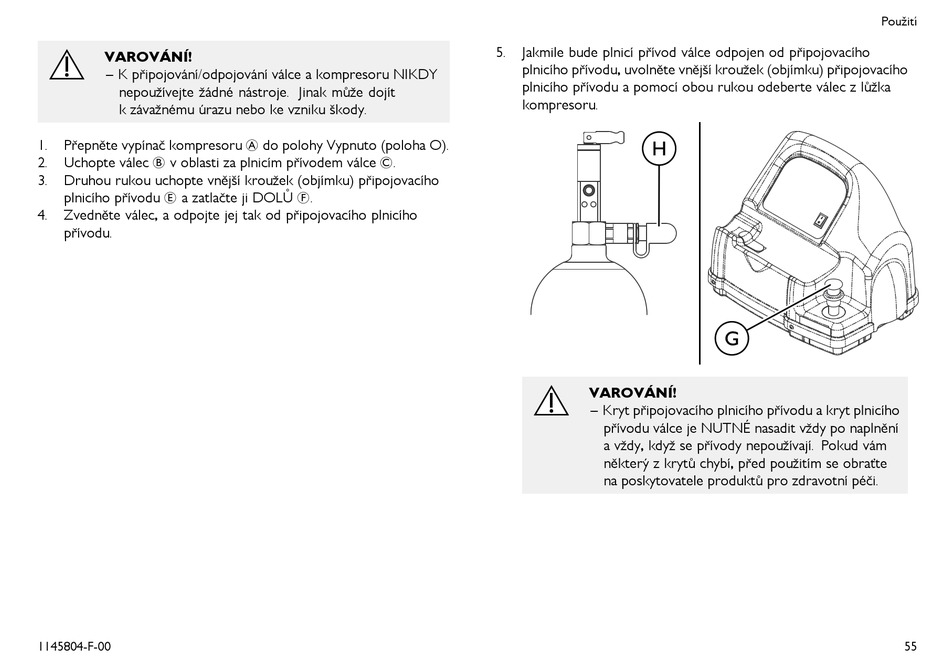 Použití

VAROVÁNÍ!
– K připojování/odpojování válce a kompresoru NIKDY nepoužívejte žádné nástroje. Jinak může dojít k závažnému úrazu nebo ke vzniku škody.

1. Přepněte vypínač kompresoru Ⓐ do polohy Vypnuto (poloha O).
2. Uchopte válec Ⓑ v oblasti za plnicím přívodem válce Ⓒ.
3. Druhou rukou uchopte vnější kroužek (objímku) připojovacího plnicího přívodu Ⓔ a zatlačte ji DOLŮ Ⓕ.
4. Zvedněte válec, a odpojte jej tak od připojovacího plnicího přívodu.

5. Jakmile bude plnicí přívod válce odpojen od připojovacího plnicího přívodu, uvolněte vnější kroužek (objímku) připojovacího plnicího přívodu a pomocí obou rukou odeberte válec z lůžka kompresoru.

H

G

VAROVÁNÍ!
– Kryt připojovacího plnicího přívodu a kryt plnicího přívodu válce je NUTNÉ nasadit vždy po naplnění a vždy, když se přívody nepoužívají. Pokud vám některý z krytů chybí, před použitím se obraťte na poskytovatele produktů pro zdravotní péči.

1145804-F-00

55